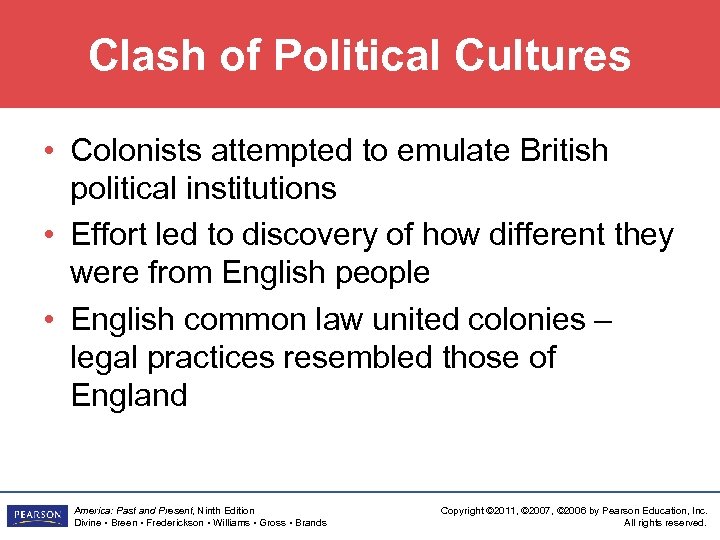 Clash of Political Cultures

• Colonists attempted to emulate British political institutions

• Effort led to discovery of how different they were from English people

• English common law united colonies – legal practices resembled those of England

PEARSON

America: Past and Present, Ninth Edition
Divine • Breen • Frederickson • Williams • Gross • Brands

Copyright ©2011, ©2007, ©2006 by Pearson Education, Inc.
All rights reserved.